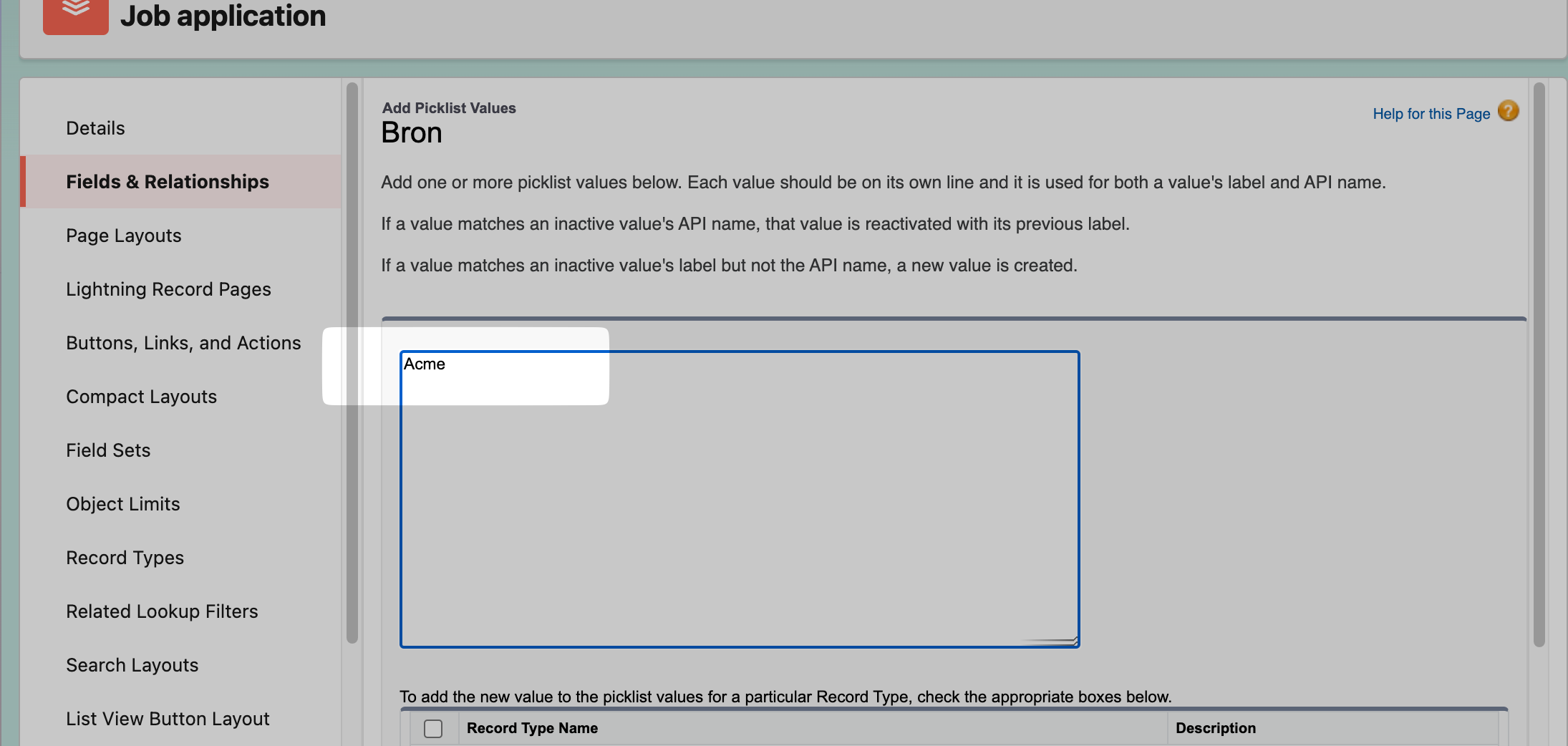 Job application

Details

Fields & Relationships

Page Layouts

Lightning Record Pages

Buttons, Links, and Actions

Compact Layouts

Field Sets

Object Limits

Record Types

Related Lookup Filters

Search Layouts

List View Button Layout

Add Picklist Values
Bron

Help for this Page

Add one or more picklist values below. Each value should be on its own line and it is used for both a value's label and API name.

If a value matches an inactive value's API name, that value is reactivated with its previous label.

If a value matches an inactive value's label but not the API name, a new value is created.

Acme

To add the new value to the picklist values for a particular Record Type, check the appropriate boxes below.

| | Record Type Name | Description |
|---|---|---|